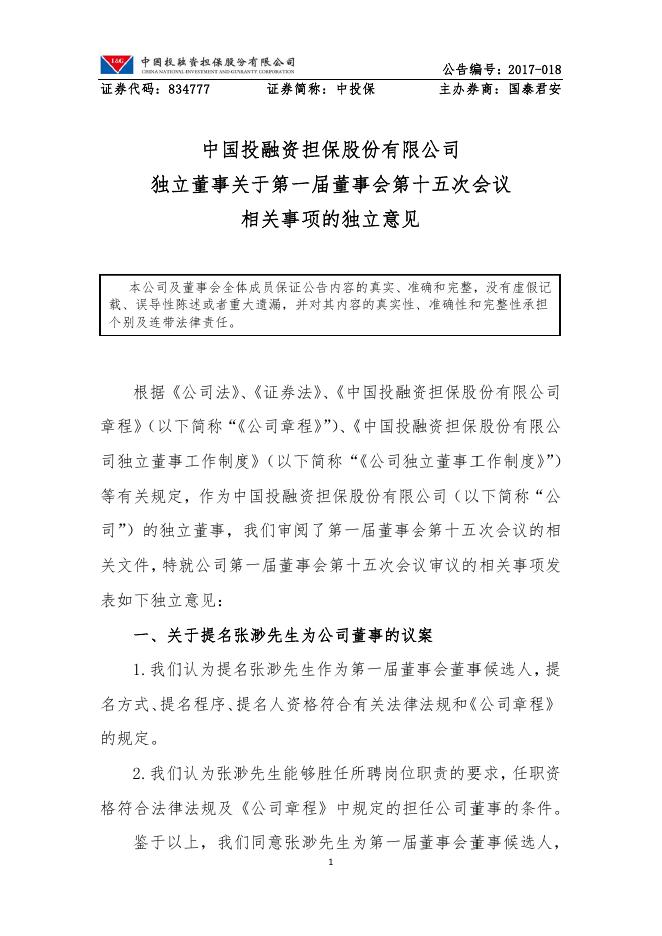 I&G 中国投融资担保股份有限公司
CHINA NATIONAL INVESTMENT AND GUARANTY CORPORATION

公告编号：2017-018

证券代码：834777　　证券简称：中投保　　主办券商：国泰君安

中国投融资担保股份有限公司
独立董事关于第一届董事会第十五次会议
相关事项的独立意见

本公司及董事会全体成员保证公告内容的真实、准确和完整，没有虚假记载、误导性陈述或者重大遗漏，并对其内容的真实性、准确性和完整性承担个别及连带法律责任。

根据《公司法》、《证券法》、《中国投融资担保股份有限公司章程》（以下简称“《公司章程》”）、《中国投融资担保股份有限公司独立董事工作制度》（以下简称“《公司独立董事工作制度》”）等有关规定，作为中国投融资担保股份有限公司（以下简称“公司”）的独立董事，我们审阅了第一届董事会第十五次会议的相关文件，特就公司第一届董事会第十五次会议审议的相关事项发表如下独立意见：

一、关于提名张渺先生为公司董事的议案

1.我们认为提名张渺先生作为第一届董事会董事候选人，提名方式、提名程序、提名人资格符合有关法律法规和《公司章程》的规定。

2.我们认为张渺先生能够胜任所聘岗位职责的要求，任职资格符合法律法规及《公司章程》中规定的担任公司董事的条件。

鉴于以上，我们同意张渺先生为第一届董事会董事候选人，

1